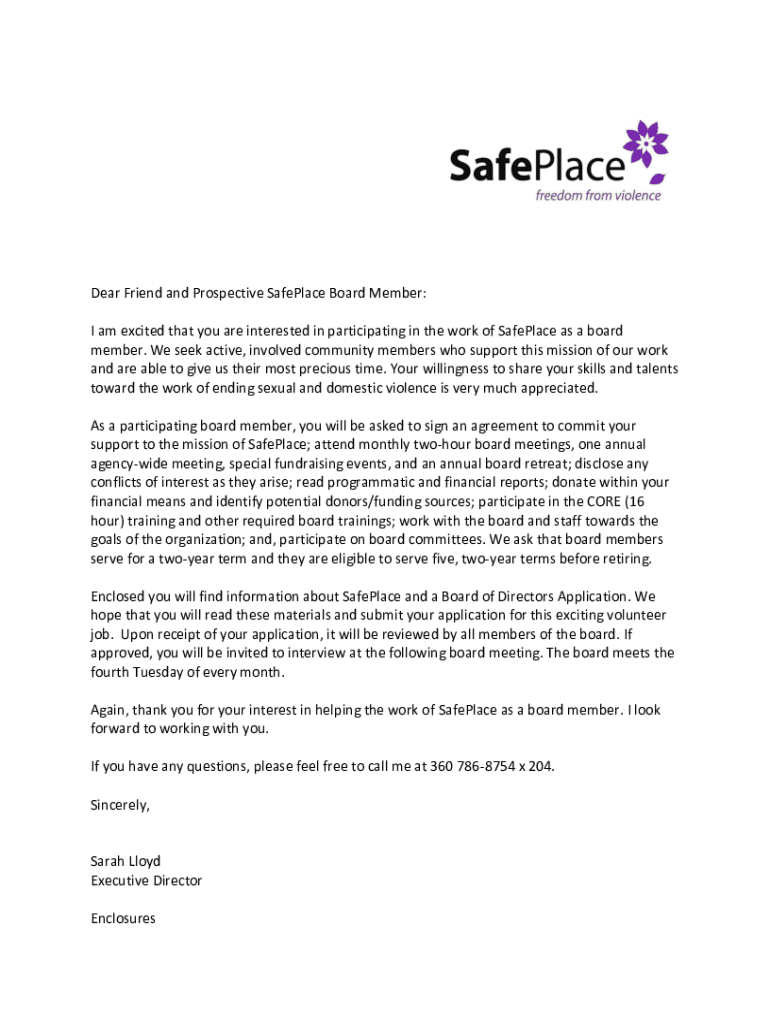 SafePlace
freedom from violence

Dear Friend and Prospective SafePlace Board Member:

I am excited that you are interested in participating in the work of SafePlace as a board member. We seek active, involved community members who support this mission of our work and are able to give us their most precious time. Your willingness to share your skills and talents toward the work of ending sexual and domestic violence is very much appreciated.

As a participating board member, you will be asked to sign an agreement to commit your support to the mission of SafePlace; attend monthly two-hour board meetings, one annual agency-wide meeting, special fundraising events, and an annual board retreat; disclose any conflicts of interest as they arise; read programmatic and financial reports; donate within your financial means and identify potential donors/funding sources; participate in the CORE (16 hour) training and other required board trainings; work with the board and staff towards the goals of the organization; and, participate on board committees. We ask that board members serve for a two-year term and they are eligible to serve five, two-year terms before retiring.

Enclosed you will find information about SafePlace and a Board of Directors Application. We hope that you will read these materials and submit your application for this exciting volunteer job. Upon receipt of your application, it will be reviewed by all members of the board. If approved, you will be invited to interview at the following board meeting. The board meets the fourth Tuesday of every month.

Again, thank you for your interest in helping the work of SafePlace as a board member. I look forward to working with you.

If you have any questions, please feel free to call me at 360 786-8754 x 204.

Sincerely,

Sarah Lloyd
Executive Director

Enclosures